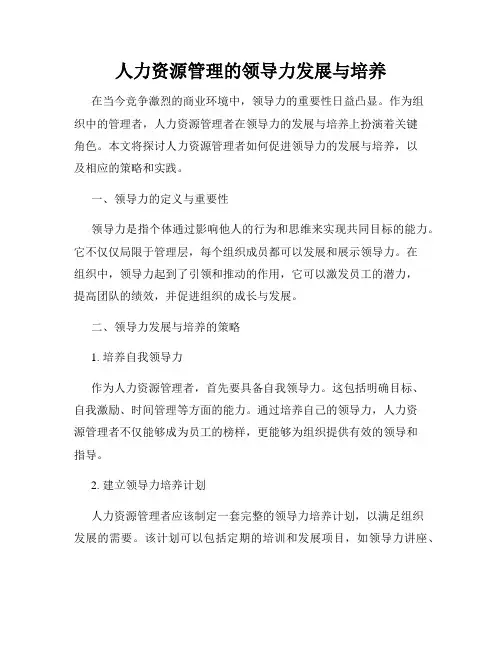 人力资源管理的领导力发展与培养

在当今竞争激烈的商业环境中，领导力的重要性日益凸显。作为组织中的管理者，人力资源管理者在领导力的发展与培养上扮演着关键角色。本文将探讨人力资源管理者如何促进领导力的发展与培养，以及相应的策略和实践。

一、领导力的定义与重要性

领导力是指个体通过影响他人的行为和思维来实现共同目标的能力。它不仅仅局限于管理层，每个组织成员都可以发展和展示领导力。在组织中，领导力起到了引领和推动的作用，它可以激发员工的潜力，提高团队的绩效，并促进组织的成长与发展。

二、领导力发展与培养的策略

1. 培养自我领导力

作为人力资源管理者，首先要具备自我领导力。这包括明确目标、自我激励、时间管理等方面的能力。通过培养自己的领导力，人力资源管理者不仅能够成为员工的榜样，更能够为组织提供有效的领导和指导。

2. 建立领导力培养计划

人力资源管理者应该制定一套完整的领导力培养计划，以满足组织发展的需要。该计划可以包括定期的培训和发展项目，如领导力讲座、